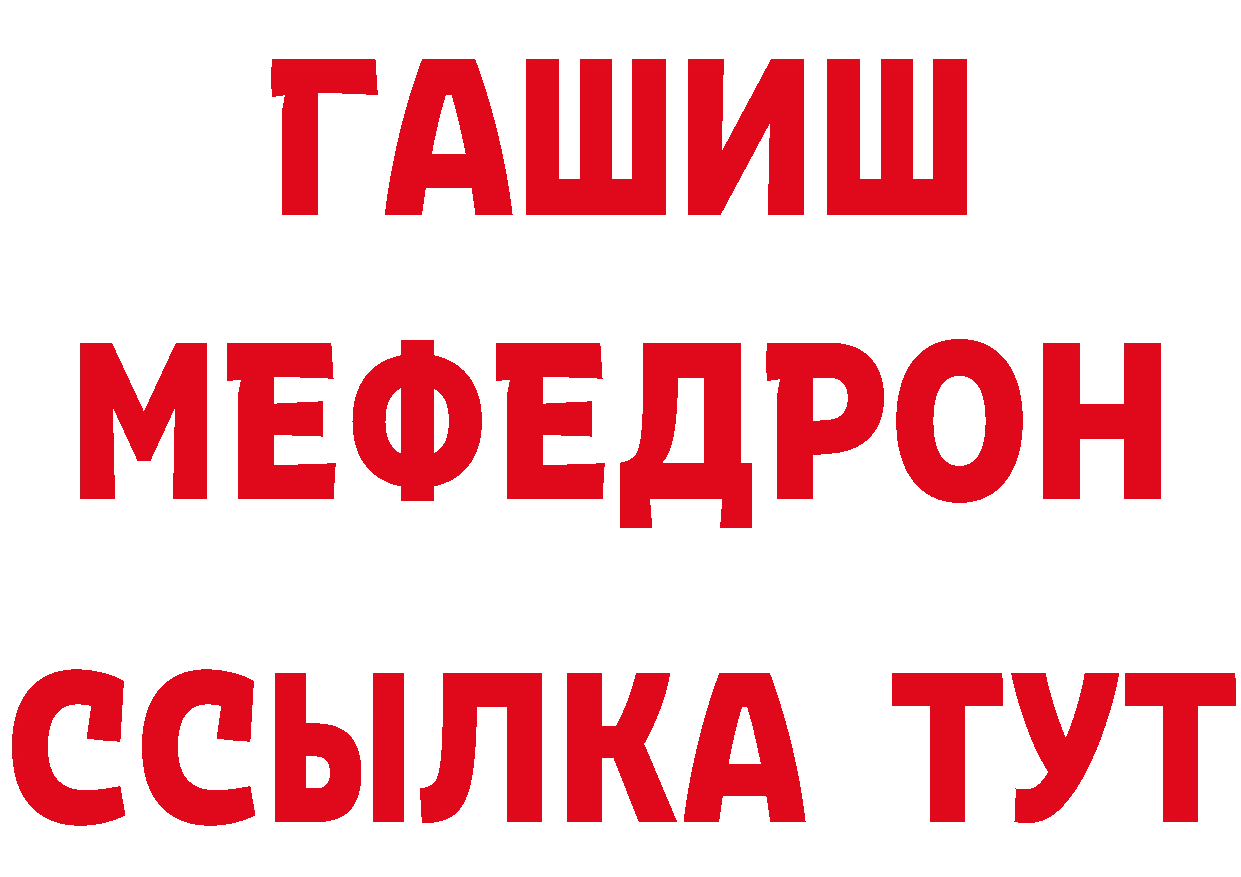 ГАШИШ
МЕФЕДРОН
ССЫЛКА ТУТ